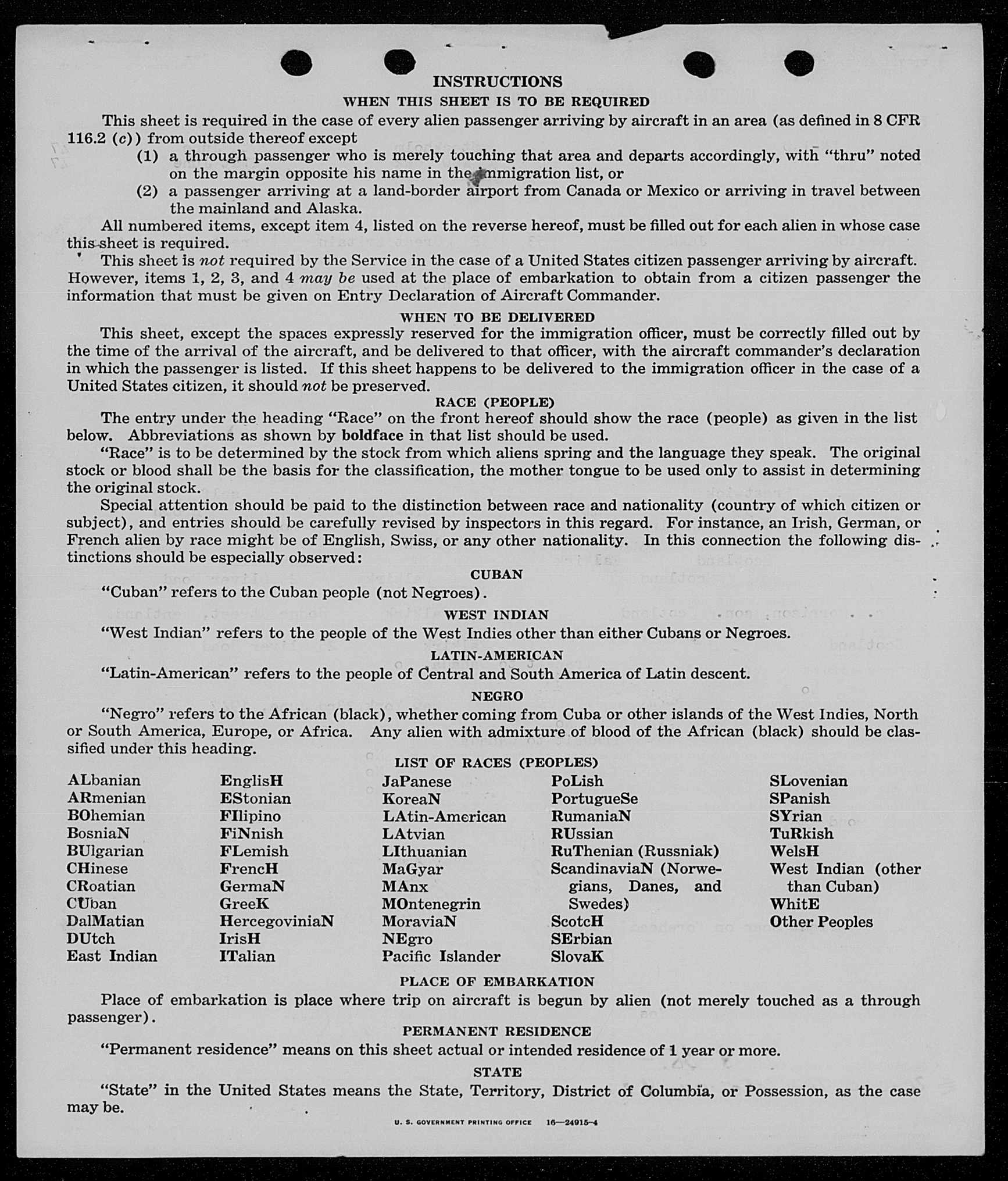 INSTRUCTIONS

WHEN THIS SHEET IS TO BE REQUIRED

This sheet is required in the case of every alien passenger arriving by aircraft in an area (as defined in 8 CFR 116.2 (c)) from outside thereof except

(1) a through passenger who is merely touching that area and departs accordingly, with "thru" noted on the margin opposite his name in the immigration list, or

(2) a passenger arriving at a land-border airport from Canada or Mexico or arriving in travel between the mainland and Alaska.

All numbered items, except item 4, listed on the reverse hereof, must be filled out for each alien in whose case this sheet is required.

This sheet is not required by the Service in the case of a United States citizen passenger arriving by aircraft. However, items 1, 2, 3, and 4 may be used at the place of embarkation to obtain from a citizen passenger the information that must be given on Entry Declaration of Aircraft Commander.

WHEN TO BE DELIVERED

This sheet, except the spaces expressly reserved for the immigration officer, must be correctly filled out by the time of the arrival of the aircraft, and be delivered to that officer, with the aircraft commander's declaration in which the passenger is listed. If this sheet happens to be delivered to the immigration officer in the case of a United States citizen, it should not be preserved.

RACE (PEOPLE)

The entry under the heading "Race" on the front hereof should show the race (people) as given in the list below. Abbreviations as shown by boldface in that list should be used.

"Race" is to be determined by the stock from which aliens spring and the language they speak. The original stock or blood shall be the basis for the classification, the mother tongue to be used only to assist in determining the original stock.

Special attention should be paid to the distinction between race and nationality (country of which citizen or subject), and entries should be carefully revised by inspectors in this regard. For instance, an Irish, German, or French alien by race might be of English, Swiss, or any other nationality. In this connection the following distinctions should be especially observed:

CUBAN

"Cuban" refers to the Cuban people (not Negroes).

WEST INDIAN

"West Indian" refers to the people of the West Indies other than either Cubans or Negroes.

LATIN-AMERICAN

"Latin-American" refers to the people of Central and South America of Latin descent.

NEGRO

"Negro" refers to the African (black), whether coming from Cuba or other islands of the West Indies, North or South America, Europe, or Africa. Any alien with admixture of blood of the African (black) should be classified under this heading.

LIST OF RACES (PEOPLES)

ALbanian
ARmenian
BOhemian
BosniaN
BUlgarian
CHinese
CRoatian
CUban
DalMatian
DUtch
East Indian

EnglisH
EStonian
FIlipino
FiNnish
FLemish
FrencH
GermaN
GreeK
HercegoviniaN
IrisH
ITalian

JaPanese
KoreaN
LAtin-American
LAtvian
LIthuanian
MaGyar
MAnx
MOntenegrin
MoraviaN
NEgro
Pacific Islander

PoLish
PortugueSe
RumaniaN
RUssian
RuThenian (Russniak)
ScandinaviaN (Norwegians, Danes, and Swedes)
ScotcH
SErbian
SlovaK

SLovenian
SPanish
SYrian
TuRkish
WelsH
West Indian (other than Cuban)
WhitE
Other Peoples

PLACE OF EMBARKATION

Place of embarkation is place where trip on aircraft is begun by alien (not merely touched as a through passenger).

PERMANENT RESIDENCE

"Permanent residence" means on this sheet actual or intended residence of 1 year or more.

STATE

"State" in the United States means the State, Territory, District of Columbia, or Possession, as the case may be.

U. S. GOVERNMENT PRINTING OFFICE 16—24915-4